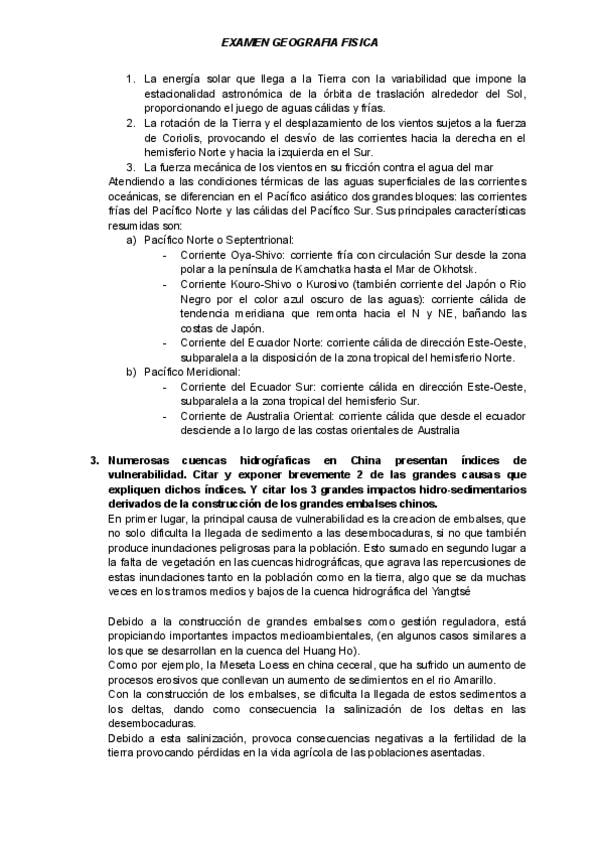 EXAMEN GEOGRAFIA FISICA

1. La energía solar que llega a la Tierra con la variabilidad que impone la estacionalidad astronómica de la órbita de traslación alrededor del Sol, proporcionando el juego de aguas cálidas y frías.
2. La rotación de la Tierra y el desplazamiento de los vientos sujetos a la fuerza de Coriolis, provocando el desvío de las corrientes hacia la derecha en el hemisferio Norte y hacia la izquierda en el Sur.
3. La fuerza mecánica de los vientos en su fricción contra el agua del mar

Atendiendo a las condiciones térmicas de las aguas superficiales de las corrientes oceánicas, se diferencian en el Pacífico asiático dos grandes bloques: las corrientes frías del Pacífico Norte y las cálidas del Pacífico Sur. Sus principales características resumidas son:

a) Pacífico Norte o Septentrional:
- Corriente Oya-Shivo: corriente fría con circulación Sur desde la zona polar a la península de Kamchatka hasta el Mar de Okhotsk.
- Corriente Kouro-Shivo o Kurosivo (también corriente del Japón o Rio Negro por el color azul oscuro de las aguas): corriente cálida de tendencia meridiana que remonta hacia el N y NE, bañando las costas de Japón.
- Corriente del Ecuador Norte: corriente cálida de dirección Este-Oeste, subparalela a la disposición de la zona tropical del hemisferio Norte.

b) Pacífico Meridional:
- Corriente del Ecuador Sur: corriente cálida en dirección Este-Oeste, subparalela a la zona tropical del hemisferio Sur.
- Corriente de Australia Oriental: corriente cálida que desde el ecuador desciende a lo largo de las costas orientales de Australia

3. Numerosas cuencas hidrográficas en China presentan índices de vulnerabilidad. Citar y exponer brevemente 2 de las grandes causas que expliquen dichos índices. Y citar los 3 grandes impactos hidro-sedimentarios derivados de la construcción de los grandes embalses chinos.

En primer lugar, la principal causa de vulnerabilidad es la creacion de embalses, que no solo dificulta la llegada de sedimento a las desembocaduras, si no que también produce inundaciones peligrosas para la población. Esto sumado en segundo lugar a la falta de vegetación en las cuencas hidrográficas, que agrava las repercusiones de estas inundaciones tanto en la población como en la tierra, algo que se da muchas veces en los tramos medios y bajos de la cuenca hidrográfica del Yangtsé

Debido a la construcción de grandes embalses como gestión reguladora, está propiciando importantes impactos medioambientales, (en algunos casos similares a los que se desarrollan en la cuenca del Huang Ho).
Como por ejemplo, la Meseta Loess en china ceceral, que ha sufrido un aumento de procesos erosivos que conllevan un aumento de sedimentos en el rio Amarillo.
Con la construcción de los embalses, se dificulta la llegada de estos sedimentos a los deltas, dando como consecuencia la salinización de los deltas en las desembocaduras.
Debido a esta salinización, provoca consecuencias negativas a la fertilidad de la tierra provocando pérdidas en la vida agrícola de las poblaciones asentadas.